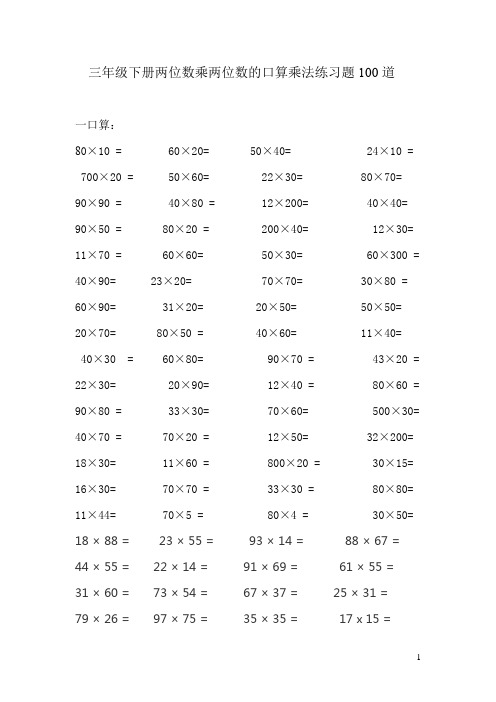 三年级下册两位数乘两位数的口算乘法练习题100道

一口算：

80×10 = 60×20= 50×40= 24×10 =

700×20 = 50×60= 22×30= 80×70=

90×90 = 40×80 = 12×200= 40×40=

90×50 = 80×20 = 200×40= 12×30=

11×70 = 60×60= 50×30= 60×300 =

40×90= 23×20= 70×70= 30×80 =

60×90= 31×20= 20×50= 50×50=

20×70= 80×50 = 40×60= 11×40=

40×30 = 60×80= 90×70 = 43×20 =

22×30= 20×90= 12×40 = 80×60 =

90×80 = 33×30= 70×60= 500×30=

40×70 = 70×20 = 12×50= 32×200=

18×30= 11×60 = 800×20 = 30×15=

16×30= 70×70 = 33×30 = 80×80=

11×44= 70×5 = 80×4 = 30×50=

18 × 88 = 23 × 55 = 93 × 14 = 88 × 67 =

44 × 55 = 22 × 14 = 91 × 69 = 61 × 55 =

31 × 60 = 73 × 54 = 67 × 37 = 25 × 31 =

79 × 26 = 97 × 75 = 35 × 35 = 17 x 15 =

1